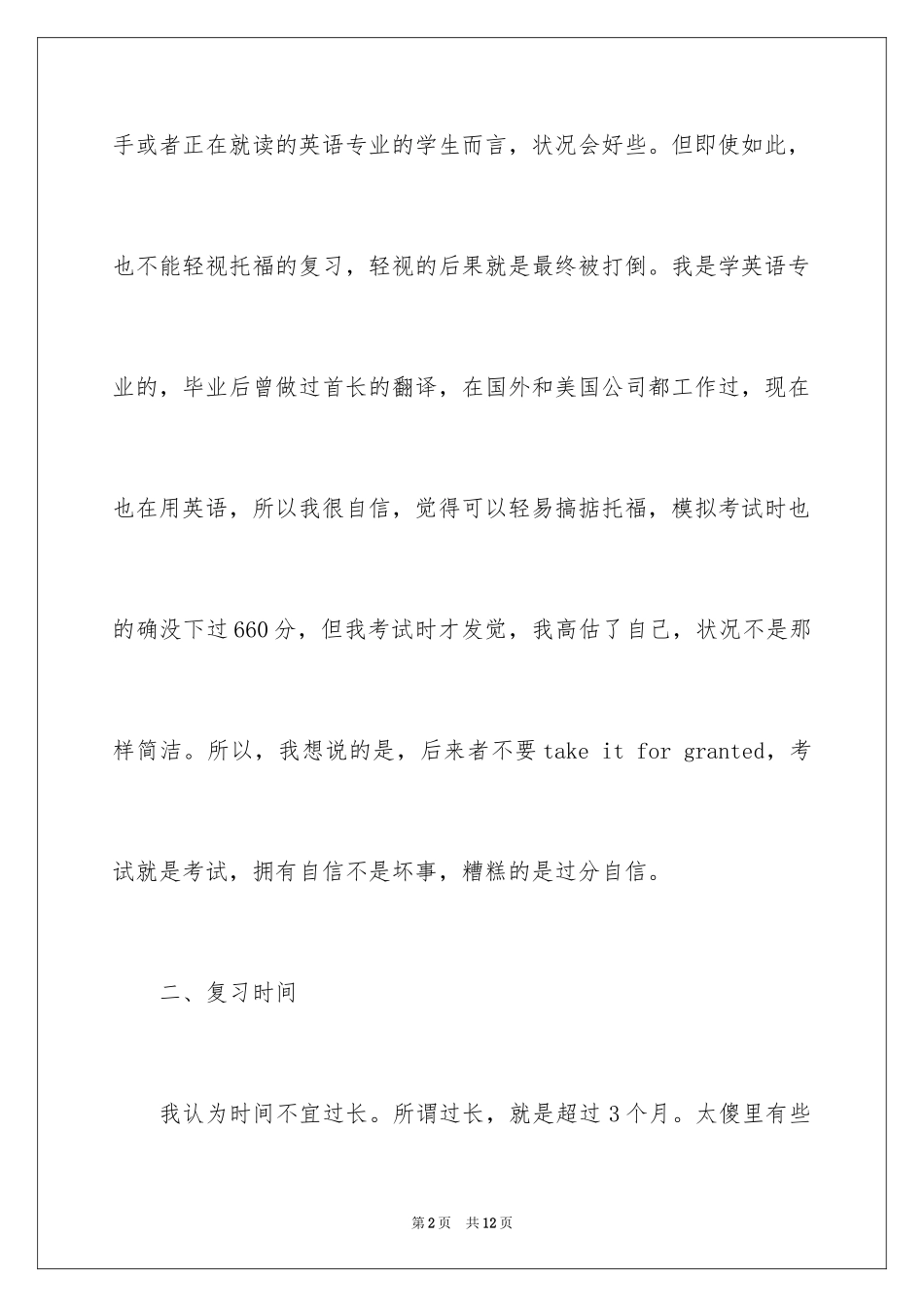 手或者正在就读的英语专业的学生而言，状况会好些。但即使如此，也不能轻视托福的复习，轻视的后果就是最终被打倒。我是学英语专业的，毕业后曾做过首长的翻译，在国外和美国公司都工作过，现在也在用英语，所以我很自信，觉得可以轻易搞掂托福，模拟考试时也的确没下过660分，但我考试时才发觉，我高估了自己，状况不是那样简洁。所以，我想说的是，后来者不要take it for granted，考试就是考试，拥有自信不是坏事，糟糕的是过分自信。

二、复习时间

我认为时间不宜过长。所谓过长，就是超过3个月。太傻里有些

第2页　共12页